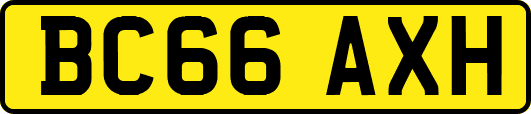 BC66 AXH